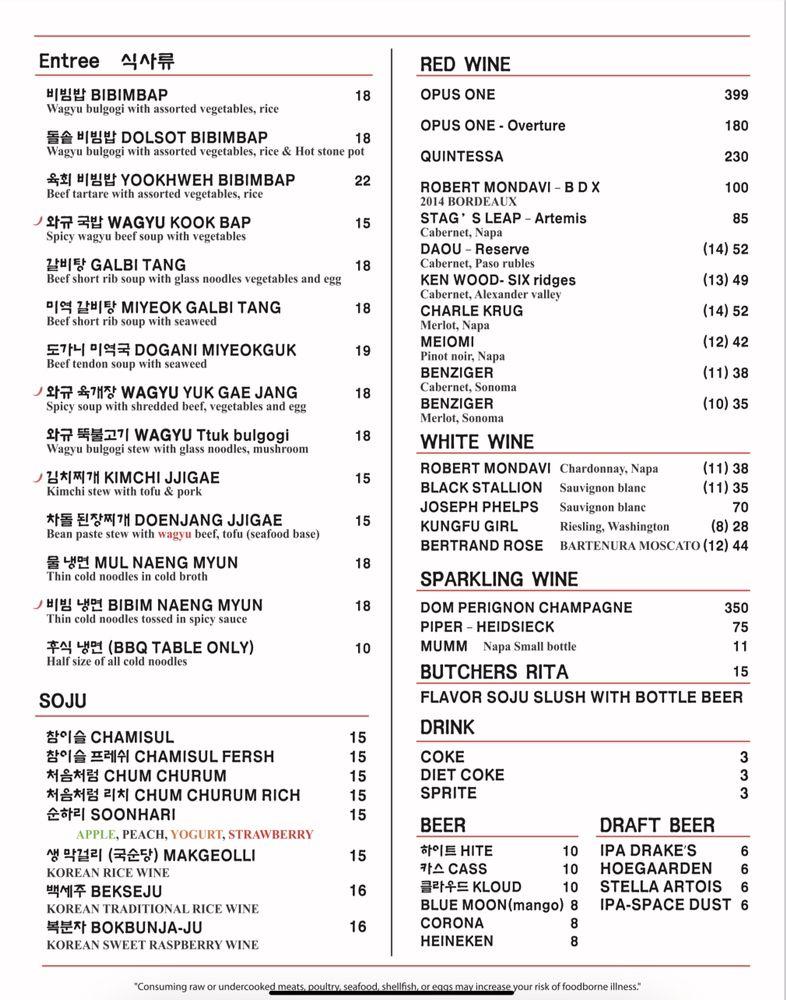 Entree 식사류

비빔밥 BIBIMBAP 18
Wagyu bulgogi with assorted vegetables, rice

돌솥 비빔밥 DOLSOT BIBIMBAP 18
Wagyu bulgogi with assorted vegetables, rice & Hot stone pot

육회 비빔밥 YOOKHWEH BIBIMBAP 22
Beef tartare with assorted vegetables, rice

와규 국밥 WAGYU KOOK BAP 15
Spicy wagyu beef soup with vegetables

갈비탕 GALBI TANG 18
Beef short rib soup with glass noodles vegetables and egg

미역 갈비탕 MIYEOK GALBI TANG 18
Beef short rib soup with seaweed

도가니 미역국 DOGANI MIYEOKGUK 19
Beef tendon soup with seaweed

와규 육개장 WAGYU YUK GAE JANG 18
Spicy soup with shredded beef, vegetables and egg

와규 뚝불고기 WAGYU Ttuk bulgogi 18
Wagyu bulgogi stew with glass noodles, mushroom

김치찌개 KIMCHI JJIGAE 15
Kimchi stew with tofu & pork

차돌 된장찌개 DOENJANG JJIGAE 15
Bean paste stew with wagyu beef, tofu (seafood base)

물 냉면 MUL NAENG MYUN 18
Thin cold noodles in cold broth

비빔 냉면 BIBIM NAENG MYUN 18
Thin cold noodles tossed in spicy sauce

후식 냉면 (BBQ TABLE ONLY) 10
Half size of all cold noodles

SOJU

참이슬 CHAMISUL 15
참이슬 프레쉬 CHAMISUL FERSH 15
처음처럼 CHUM CHURUM 15
처음처럼 리치 CHUM CHURUM RICH 15
순하리 SOONHARI 15
APPLE, PEACH, YOGURT, STRAWBERRY
생 막걸리 (국순당) MAKGEOLLI 15
KOREAN RICE WINE
백세주 BEKSEJU 16
KOREAN TRADITIONAL RICE WINE
복분자 BOKBUNJA-JU 16
KOREAN SWEET RASPBERRY WINE

RED WINE

OPUS ONE 399
OPUS ONE - Overture 180
QUINTESSA 230
ROBERT MONDAVI – B D X 100
2014 BORDEAUX
STAG ' S LEAP – Artemis 85
Cabernet, Napa
DAOU – Reserve (14) 52
Cabernet, Paso rubles
KEN WOOD- SIX ridges (13) 49
Cabernet, Alexander valley
CHARLE KRUG (14) 52
Merlot, Napa
MEIOMI (12) 42
Pinot noir, Napa
BENZIGER (11) 38
Cabernet, Sonoma
BENZIGER (10) 35
Merlot, Sonoma

WHITE WINE

ROBERT MONDAVI Chardonnay, Napa (11) 38
BLACK STALLION Sauvignon blanc (11) 35
JOSEPH PHELPS Sauvignon blanc 70
KUNGFU GIRL Riesling, Washington (8) 28
BERTRAND ROSE BARTENURA MOSCATO (12) 44

SPARKLING WINE

DOM PERIGNON CHAMPAGNE 350
PIPER – HEIDSIECK 75
MUMM Napa Small bottle 11

BUTCHERS RITA 15
FLAVOR SOJU SLUSH WITH BOTTLE BEER

DRINK

COKE 3
DIET COKE 3
SPRITE 3

BEER

하이트 HITE 10
카스 CASS 10
클라우드 KLOUD 10
BLUE MOON(mango) 8
CORONA 8
HEINEKEN 8

DRAFT BEER

IPA DRAKE'S 6
HOEGAARDEN 6
STELLA ARTOIS 6
IPA-SPACE DUST 6

"Consuming raw or undercooked meats, poultry, seafood, shellfish, or eggs may increase your risk of foodborne illness."